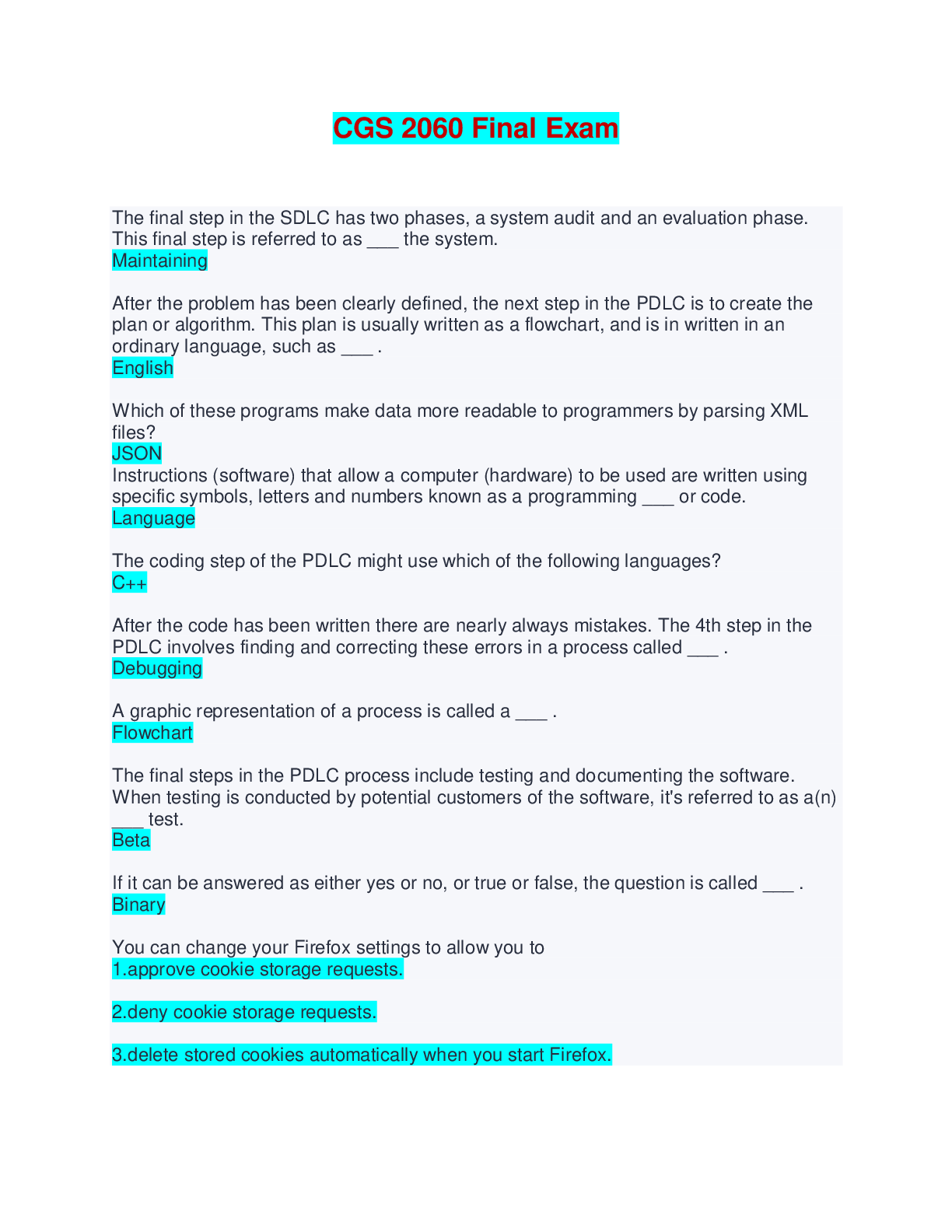 CGS 2060 Final Exam

The final step in the SDLC has two phases, a system audit and an evaluation phase. This final step is referred to as ____ the system.
Maintaining

After the problem has been clearly defined, the next step in the PDLC is to create the plan or algorithm. This plan is usually written as a flowchart, and is in written in an ordinary language, such as ____ .
English

Which of these programs make data more readable to programmers by parsing XML files?
JSON
Instructions (software) that allow a computer (hardware) to be used are written using specific symbols, letters and numbers known as a programming ____ or code.
Language

The coding step of the PDLC might use which of the following languages?
C++

After the code has been written there are nearly always mistakes. The 4th step in the PDLC involves finding and correcting these errors in a process called ____ .
Debugging

A graphic representation of a process is called a ____ .
Flowchart

The final steps in the PDLC process include testing and documenting the software. When testing is conducted by potential customers of the software, it's referred to as a(n) ____ test.
Beta

If it can be answered as either yes or no, or true or false, the question is called ____ .
Binary

You can change your Firefox settings to allow you to
1.approve cookie storage requests.

2.deny cookie storage requests.

3.delete stored cookies automatically when you start Firefox.